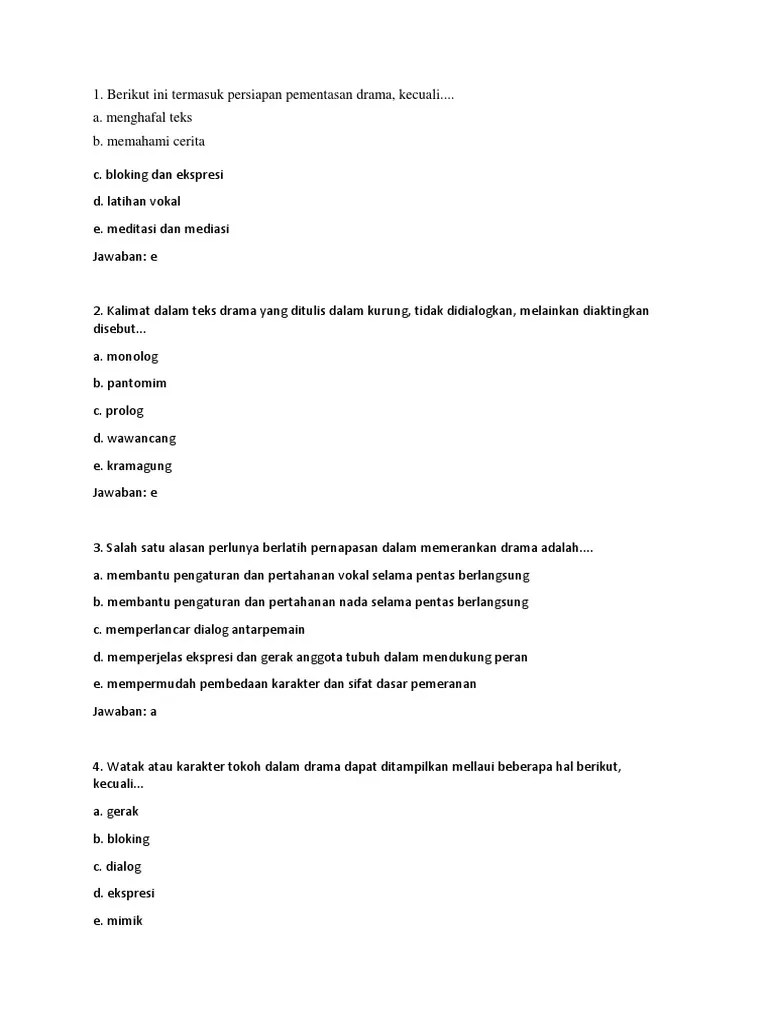 1. Berikut ini termasuk persiapan pementasan drama, kecuali....
a. menghafal teks
b. memahami cerita
c. bloking dan ekspresi
d. latihan vokal
e. meditasi dan mediasi
Jawaban: e

2. Kalimat dalam teks drama yang ditulis dalam kurung, tidak didialogkan, melainkan diaktingkan disebut...
a. monolog
b. pantomim
c. prolog
d. wawancang
e. kramagung
Jawaban: e

3. Salah satu alasan perlunya berlatih pernapasan dalam memerankan drama adalah....
a. membantu pengaturan dan pertahanan vokal selama pentas berlangsung
b. membantu pengaturan dan pertahanan nada selama pentas berlangsung
c. memperlancar dialog antarpemain
d. memperjelas ekspresi dan gerak anggota tubuh dalam mendukung peran
e. mempermudah pembedaan karakter dan sifat dasar pemeranan
Jawaban: a

4. Watak atau karakter tokoh dalam drama dapat ditampilkan mellaui beberapa hal berikut, kecuali...
a. gerak
b. bloking
c. dialog
d. ekspresi
e. mimik